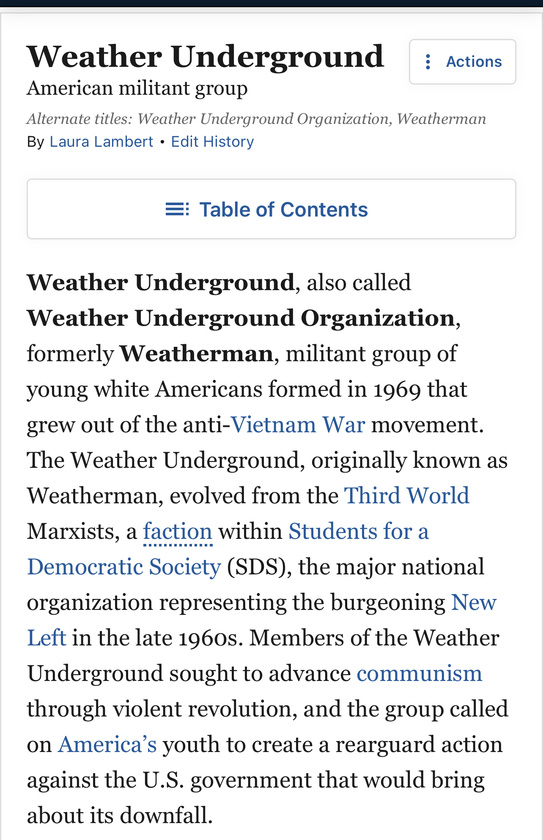 Weather Underground

Actions

American militant group

Alternate titles: Weather Underground Organization, Weatherman

By Laura Lambert • Edit History

Table of Contents

Weather Underground, also called Weather Underground Organization, formerly Weatherman, militant group of young white Americans formed in 1969 that grew out of the anti-Vietnam War movement. The Weather Underground, originally known as Weatherman, evolved from the Third World Marxists, a faction within Students for a Democratic Society (SDS), the major national organization representing the burgeoning New Left in the late 1960s. Members of the Weather Underground sought to advance communism through violent revolution, and the group called on America's youth to create a rearguard action against the U.S. government that would bring about its downfall.